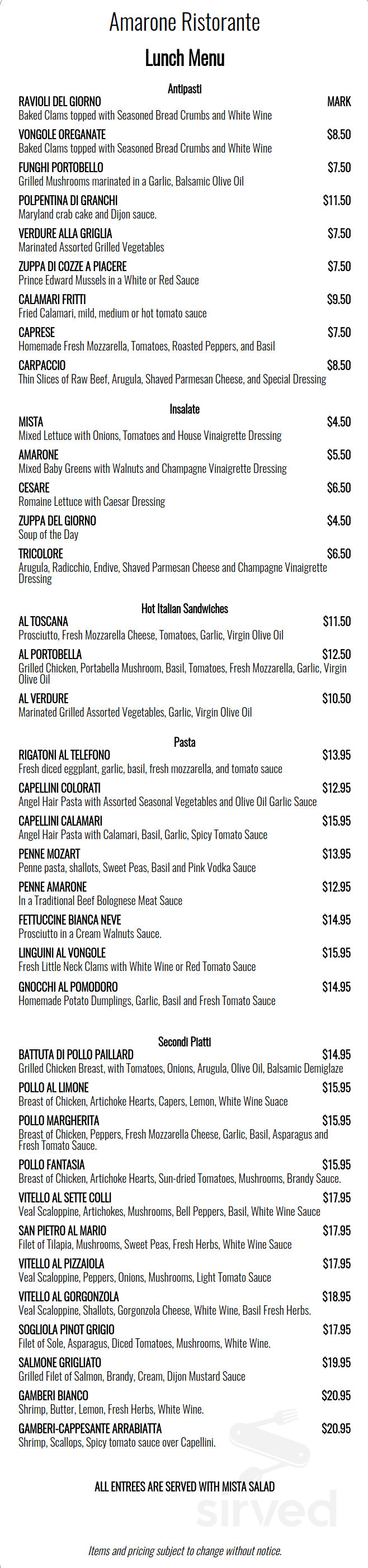 Amarone Ristorante

Lunch Menu

Antipasti

RAVIOLI DEL GIORNO MARK
Baked Clams topped with Seasoned Bread Crumbs and White Wine

VONGOLE OREGANATE $8.50
Baked Clams topped with Seasoned Bread Crumbs and White Wine

FUNGHI PORTOBELLO $7.50
Grilled Mushrooms marinated in a Garlic, Balsamic Olive Oil

POLPENTINA DI GRANCHI $11.50
Maryland crab cake and Dijon sauce.

VERDURE ALLA GRIGLIA $7.50
Marinated Assorted Grilled Vegetables

ZUPPA DI COZZE A PIACERE $7.50
Prince Edward Mussels in a White or Red Sauce

CALAMARI FRITTI $9.50
Fried Calamari, mild, medium or hot tomato sauce

CAPRESE $7.50
Homemade Fresh Mozzarella, Tomatoes, Roasted Peppers, and Basil

CARPACCIO $8.50
Thin Slices of Raw Beef, Arugula, Shaved Parmesan Cheese, and Special Dressing

Insalate

MISTA $4.50
Mixed Lettuce with Onions, Tomatoes and House Vinaigrette Dressing

AMARONE $5.50
Mixed Baby Greens with Walnuts and Champagne Vinaigrette Dressing

CESARE $6.50
Romaine Lettuce with Caesar Dressing

ZUPPA DEL GIORNO $4.50
Soup of the Day

TRICOLORE $6.50
Arugula, Radicchio, Endive, Shaved Parmesan Cheese and Champagne Vinaigrette Dressing

Hot Italian Sandwiches

AL TOSCANA $11.50
Prosciutto, Fresh Mozzarella Cheese, Tomatoes, Garlic, Virgin Olive Oil

AL PORTOBELLA $12.50
Grilled Chicken, Portabella Mushroom, Basil, Tomatoes, Fresh Mozzarella, Garlic, Virgin Olive Oil

AL VERDURE $10.50
Marinated Grilled Assorted Vegetables, Garlic, Virgin Olive Oil

Pasta

RIGATONI AL TELEFONO $13.95
Fresh diced eggplant, garlic, basil, fresh mozzarella, and tomato sauce

CAPELLINI COLORATI $12.95
Angel Hair Pasta with Assorted Seasonal Vegetables and Olive Oil Garlic Sauce

CAPELLINI CALAMARI $15.95
Angel Hair Pasta with Calamari, Basil, Garlic, Spicy Tomato Sauce

PENNE MOZART $13.95
Penne pasta, shallots, Sweet Peas, Basil and Pink Vodka Sauce

PENNE AMARONE $12.95
In a Traditional Beef Bolognese Meat Sauce

FETTUCCINE BIANCA NEVE $14.95
Prosciutto in a Cream Walnuts Sauce.

LINGUINI AL VONGOLE $15.95
Fresh Little Neck Clams with White Wine or Red Tomato Sauce

GNOCCHI AL POMODORO $14.95
Homemade Potato Dumplings, Garlic, Basil and Fresh Tomato Sauce

Secondi Piatti

BATTUTA DI POLLO PAILLARD $14.95
Grilled Chicken Breast, with Tomatoes, Onions, Arugula, Olive Oil, Balsamic Demiglaze

POLLO AL LIMONE $15.95
Breast of Chicken, Artichoke Hearts, Capers, Lemon, White Wine Suace

POLLO MARGHERITA $15.95
Breast of Chicken, Peppers, Fresh Mozzarella Cheese, Garlic, Basil, Asparagus and Fresh Tomato Sauce.

POLLO FANTASIA $15.95
Breast of Chicken, Artichoke Hearts, Sun-dried Tomatoes, Mushrooms, Brandy Sauce.

VITELLO AL SETTE COLLI $17.95
Veal Scaloppine, Artichokes, Mushrooms, Bell Peppers, Basil, White Wine Sauce

SAN PIETRO AL MARIO $17.95
Filet of Tilapia, Mushrooms, Sweet Peas, Fresh Herbs, White Wine Sauce

VITELLO AL PIZZAIOLA $17.95
Veal Scaloppine, Peppers, Onions, Mushrooms, Light Tomato Sauce

VITELLO AL GORGONZOLA $18.95
Veal Scaloppine, Shallots, Gorgonzola Cheese, White Wine, Basil Fresh Herbs.

SOGLIOLA PINOT GRIGIO $17.95
Filet of Sole, Asparagus, Diced Tomatoes, Mushrooms, White Wine.

SALMONE GRIGLIATO $19.95
Grilled Filet of Salmon, Brandy, Cream, Dijon Mustard Sauce

GAMBERI BIANCO $20.95
Shrimp, Butter, Lemon, Fresh Herbs, White Wine.

GAMBERI-CAPPESANTE ARRABIATTA $20.95
Shrimp, Scallops, Spicy tomato sauce over Capellini.

ALL ENTREES ARE SERVED WITH MISTA SALAD

sirved

Items and pricing subject to change without notice.